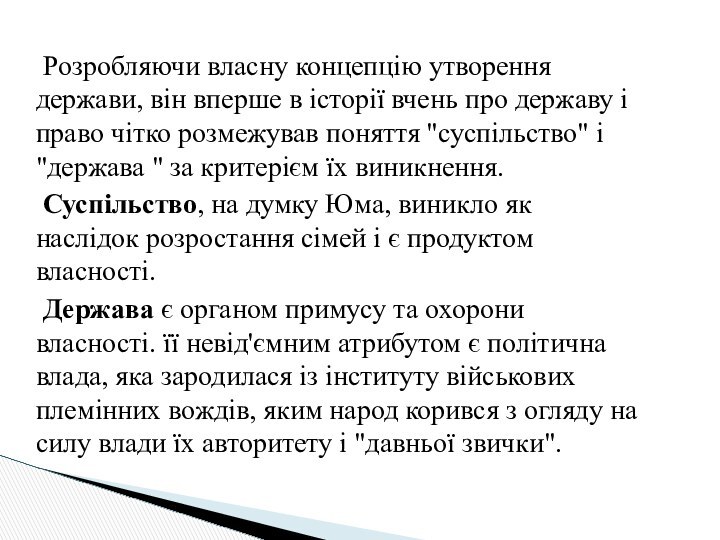 Розробляючи власну концепцію утворення держави, він вперше в історії вчень про державу і право чітко розмежував поняття "суспільство" і "держава " за критерієм їх виникнення.

Суспільство, на думку Юма, виникло як наслідок розростання сімей і є продуктом власності.

Держава є органом примусу та охорони власності. її невід'ємним атрибутом є політична влада, яка зародилася із інституту військових племінних вождів, яким народ корився з огляду на силу влади їх авторитету і "давньої звички".